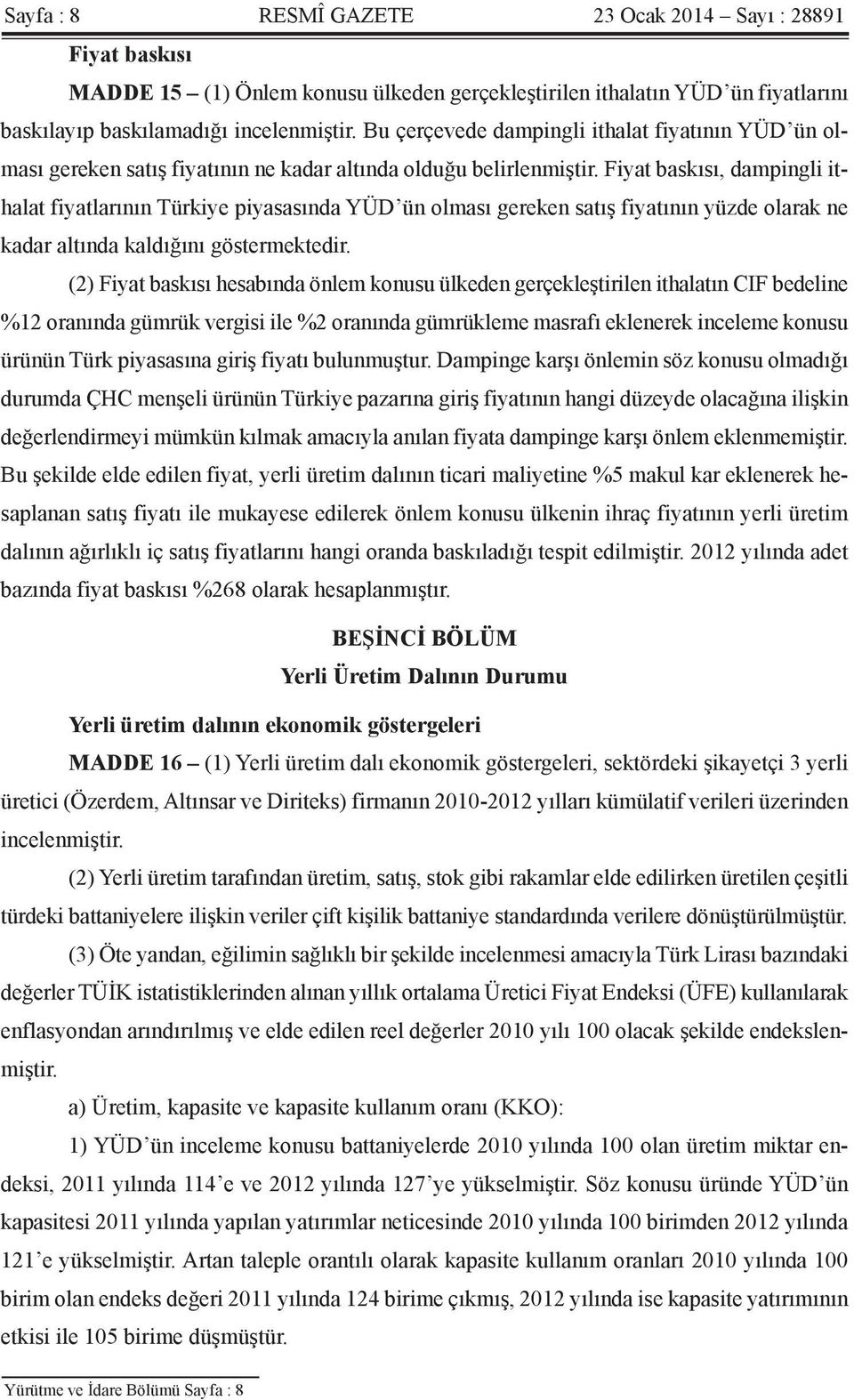 Sayfa : 8 RESMÎ GAZETE 23 Ocak 2014 – Sayı : 28891

Fiyat baskısı

MADDE 15 – (1) Önlem konusu ülkeden gerçekleştirilen ithalatın YÜD'ün fiyatlarını baskılayıp baskılamadığı incelenmiştir. Bu çerçevede dampingli ithalat fiyatının YÜD'ün olması gereken satış fiyatının ne kadar altında olduğu belirlenmiştir. Fiyat baskısı, dampingli ithalat fiyatlarının Türkiye piyasasında YÜD'ün olması gereken satış fiyatının yüzde olarak ne kadar altında kaldığını göstermektedir.

(2) Fiyat baskısı hesabında önlem konusu ülkeden gerçekleştirilen ithalatın CIF bedeline %12 oranında gümrük vergisi ile %2 oranında gümrükleme masrafı eklenerek inceleme konusu ürünün Türk piyasasına giriş fiyatı bulunmuştur. Dampinge karşı önlemin söz konusu olmadığı durumda ÇHC menşeli ürünün Türkiye pazarına giriş fiyatının hangi düzeyde olacağına ilişkin değerlendirmeyi mümkün kılmak amacıyla anılan fiyata dampinge karşı önlem eklenmemiştir. Bu şekilde elde edilen fiyat, yerli üretim dalının ticari maliyetine %5 makul kar eklenerek hesaplanan satış fiyatı ile mukayese edilerek önlem konusu ülkenin ihraç fiyatının yerli üretim dalının ağırlıklı iç satış fiyatlarını hangi oranda baskıladığı tespit edilmiştir. 2012 yılında adet bazında fiyat baskısı %268 olarak hesaplanmıştır.

BEŞİNCİ BÖLÜM
Yerli Üretim Dalının Durumu

Yerli üretim dalının ekonomik göstergeleri

MADDE 16 – (1) Yerli üretim dalı ekonomik göstergeleri, sektördeki şikayetçi 3 yerli üretici (Özerdem, Altınsar ve Diriteks) firmanın 2010-2012 yılları kümülatif verileri üzerinden incelenmiştir.

(2) Yerli üretim tarafından üretim, satış, stok gibi rakamlar elde edilirken üretilen çeşitli türdeki battaniyelere ilişkin veriler çift kişilik battaniye standardında verilere dönüştürülmüştür.

(3) Öte yandan, eğilimin sağlıklı bir şekilde incelenmesi amacıyla Türk Lirası bazındaki değerler TÜİK istatistiklerinden alınan yıllık ortalama Üretici Fiyat Endeksi (ÜFE) kullanılarak enflasyondan arındırılmış ve elde edilen reel değerler 2010 yılı 100 olacak şekilde endekslenmiştir.

a) Üretim, kapasite ve kapasite kullanım oranı (KKO):

1) YÜD'ün inceleme konusu battaniyelerde 2010 yılında 100 olan üretim miktar endeksi, 2011 yılında 114'e ve 2012 yılında 127'ye yükselmiştir. Söz konusu üründe YÜD'ün kapasitesi 2011 yılında yapılan yatırımlar neticesinde 2010 yılında 100 birimden 2012 yılında 121'e yükselmiştir. Artan taleple orantılı olarak kapasite kullanım oranları 2010 yılında 100 birim olan endeks değeri 2011 yılında 124 birime çıkmış, 2012 yılında ise kapasite yatırımının etkisi ile 105 birime düşmüştür.

Yürütme ve İdare Bölümü Sayfa : 8